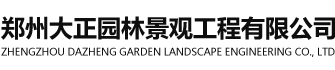 郑州大正园林景观工程有限公司
ZHENGZHOU DAZHENG GARDEN LANDSCAPE ENGINEERING CO., LTD